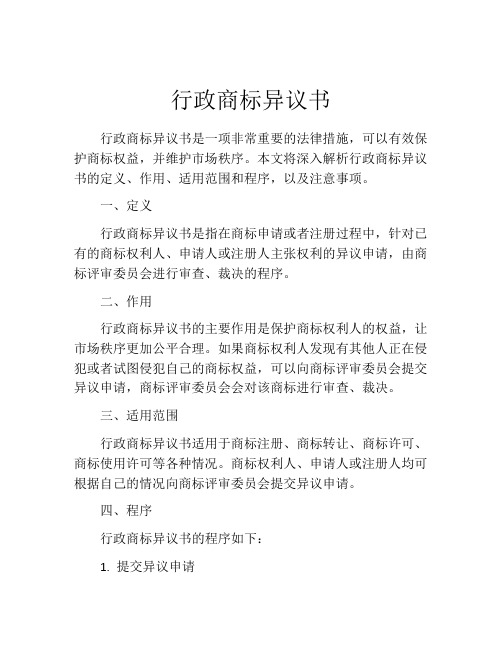 行政商标异议书

行政商标异议书是一项非常重要的法律措施，可以有效保护商标权益，并维护市场秩序。本文将深入解析行政商标异议书的定义、作用、适用范围和程序，以及注意事项。

一、定义

行政商标异议书是指在商标申请或者注册过程中，针对已有的商标权利人、申请人或注册人主张权利的异议申请，由商标评审委员会进行审查、裁决的程序。

二、作用

行政商标异议书的主要作用是保护商标权利人的权益，让市场秩序更加公平合理。如果商标权利人发现有其他人正在侵犯或者试图侵犯自己的商标权益，可以向商标评审委员会提交异议申请，商标评审委员会会对该商标进行审查、裁决。

三、适用范围

行政商标异议书适用于商标注册、商标转让、商标许可、商标使用许可等各种情况。商标权利人、申请人或注册人均可根据自己的情况向商标评审委员会提交异议申请。

四、程序

行政商标异议书的程序如下：

1. 提交异议申请